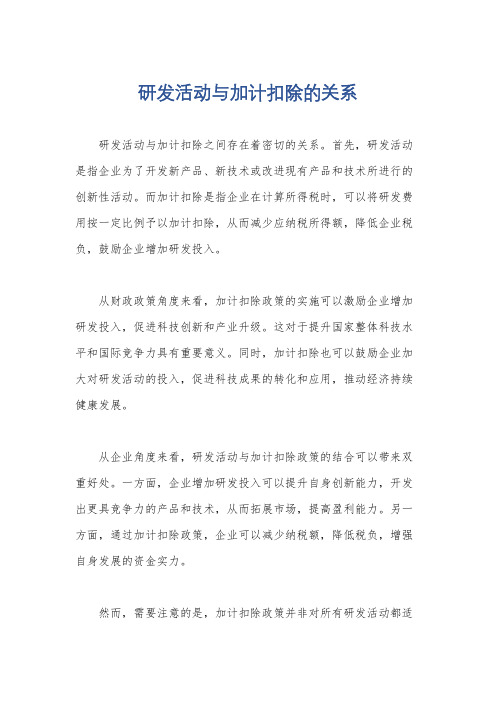 研发活动与加计扣除的关系

研发活动与加计扣除之间存在着密切的关系。首先，研发活动是指企业为了开发新产品、新技术或改进现有产品和技术所进行的创新性活动。而加计扣除是指企业在计算所得税时，可以将研发费用按一定比例予以加计扣除，从而减少应纳税所得额，降低企业税负，鼓励企业增加研发投入。

从财政政策角度来看，加计扣除政策的实施可以激励企业增加研发投入，促进科技创新和产业升级。这对于提升国家整体科技水平和国际竞争力具有重要意义。同时，加计扣除也可以鼓励企业加大对研发活动的投入，促进科技成果的转化和应用，推动经济持续健康发展。

从企业角度来看，研发活动与加计扣除政策的结合可以带来双重好处。一方面，企业增加研发投入可以提升自身创新能力，开发出更具竞争力的产品和技术，从而拓展市场，提高盈利能力。另一方面，通过加计扣除政策，企业可以减少纳税额，降低税负，增强自身发展的资金实力。

然而，需要注意的是，加计扣除政策并非对所有研发活动都适